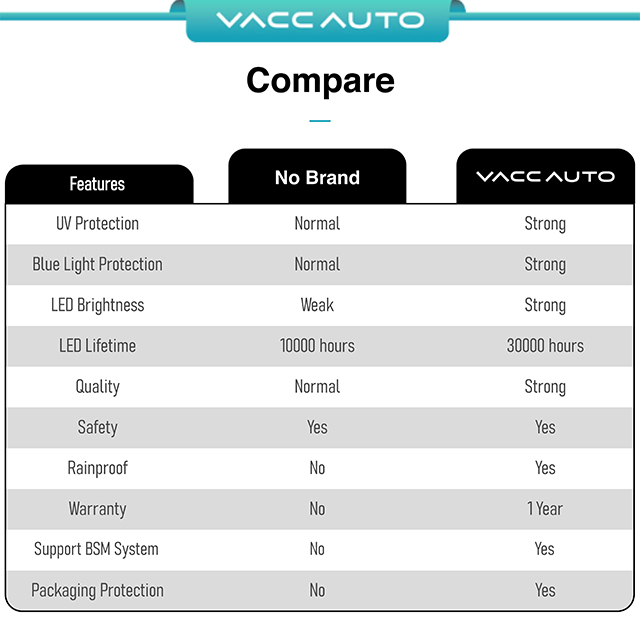 VACC AUTO

Compare

| Features | No Brand | VACC AUTO |
|---|---|---|
| UV Protection | Normal | Strong |
| Blue Light Protection | Normal | Strong |
| LED Brightness | Weak | Strong |
| LED Lifetime | 10000 hours | 30000 hours |
| Quality | Normal | Strong |
| Safety | Yes | Yes |
| Rainproof | No | Yes |
| Warranty | No | 1 Year |
| Support BSM System | No | Yes |
| Packaging Protection | No | Yes |